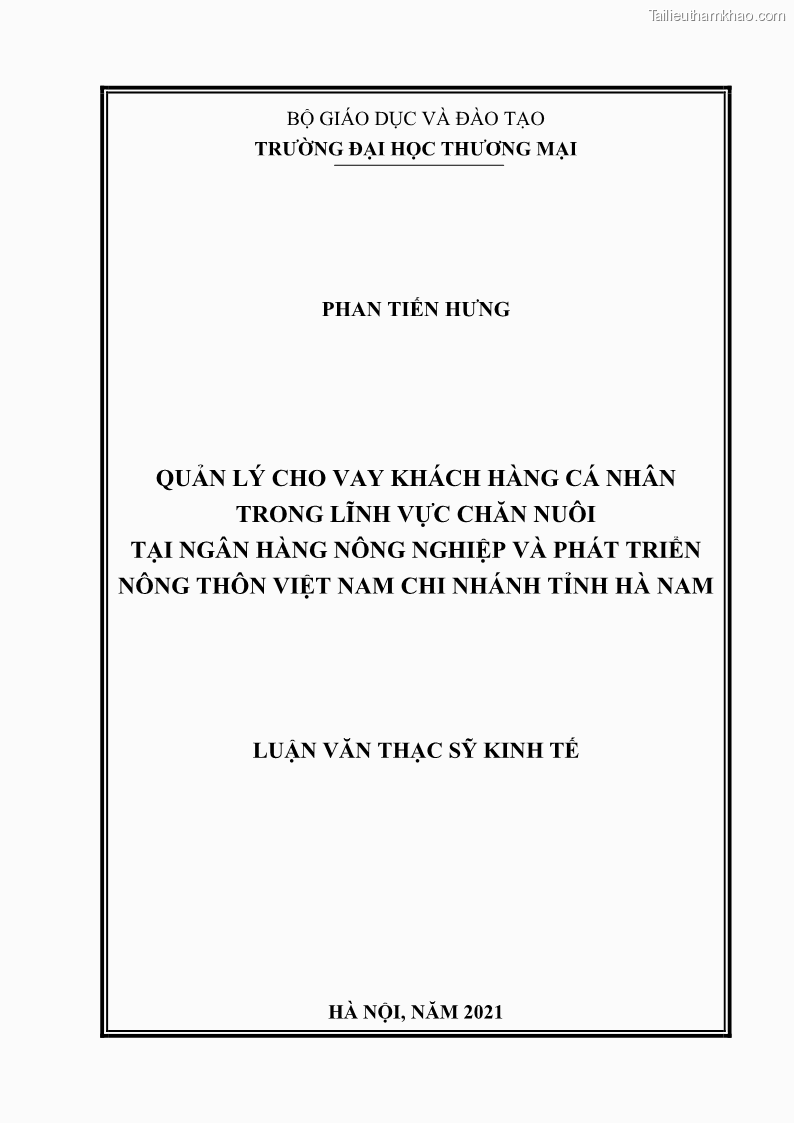 Tailieuthamkhao.com

BỘ GIÁO DỤC VÀ ĐÀO TẠO
TRƯỜNG ĐẠI HỌC THƯƠNG MẠI

PHAN TIẾN HƯNG

QUẢN LÝ CHO VAY KHÁCH HÀNG CÁ NHÂN
TRONG LĨNH VỰC CHĂN NUÔI
TẠI NGÂN HÀNG NÔNG NGHIỆP VÀ PHÁT TRIỂN
NÔNG THÔN VIỆT NAM CHI NHÁNH TỈNH HÀ NAM

LUẬN VĂN THẠC SỸ KINH TẾ

HÀ NỘI, NĂM 2021